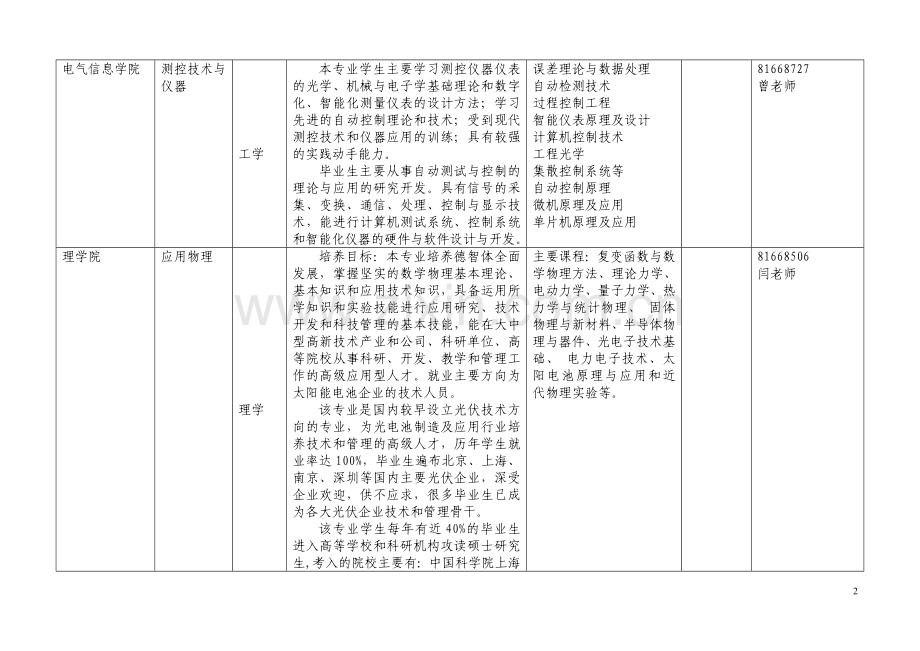 | 电气信息学院 | 测控技术与仪器 | 工学 | 本专业学生主要学习测控仪器仪表的光学、机械与电子学基础理论和数字化、智能化测量仪表的设计方法；学习先进的自动控制理论和技术；受到现代测控技术和仪器应用的训练；具有较强的实践动手能力。 毕业生主要从事自动测试与控制的理论与应用的研究开发。具有信号的采集、变换、通信、处理、控制与显示技术，能进行计算机测试系统、控制系统和智能化仪器的硬件与软件设计与开发。 | 误差理论与数据处理 自动检测技术 过程控制工程 智能仪表原理及设计 计算机控制技术 工程光学 集散控制系统等 自动控制原理 微机原理及应用 单片机原理及应用 |  | 81668727 曾老师 |
|---|---|---|---|---|---|---|
| 理学院 | 应用物理 | 理学 | 培养目标：本专业培养德智体全面发展，掌握坚实的数学物理基本理论、基本知识和应用技术知识，具备运用所学知识和实验技能进行应用研究、技术开发和科技管理的基本技能，能在大中型高新技术产业和公司、科研单位、高等院校从事科研、开发、教学和管理工作的高级应用型人才。就业主要方向为太阳能电池企业的技术人员。 该专业是国内较早设立光伏技术方向的专业，为光电池制造及应用行业培养技术和管理的高级人才，历年学生就业率达100%，毕业生遍布北京、上海、南京、深圳等国内主要光伏企业，深受企业欢迎，供不应求，很多毕业生已成为各大光伏企业技术和管理骨干。 该专业学生每年有近40%的毕业生进入高等学校和科研机构攻读硕士研究生，考入的院校主要有：中国科学院上海 | 主要课程：复变函数与数学物理方法、理论力学、电动力学、量子力学、热力学与统计物理、 固体物理与新材料、半导体物理与器件、光电子技术基础、 电力电子技术、太阳电池原理与应用和近代物理实验等。 |  | 81668506 闫老师 |

2